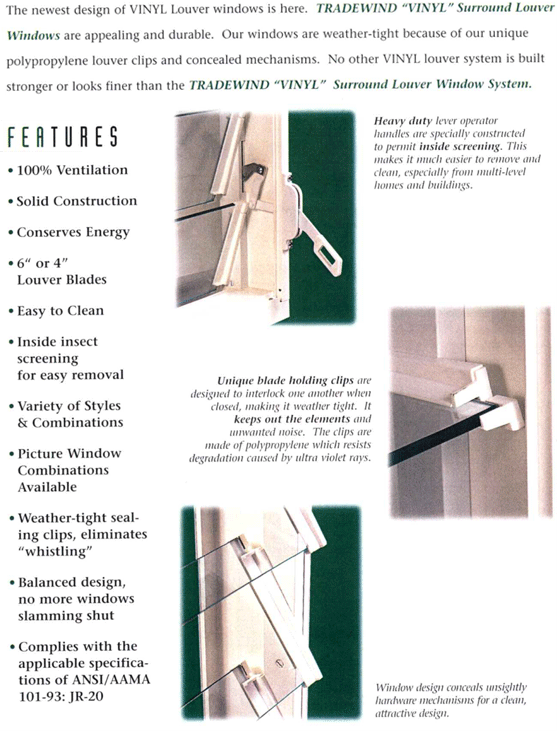 The newest design of VINYL Louver windows is here. TRADEWIND "VINYL" Surround Louver Windows are appealing and durable. Our windows are weather-tight because of our unique polypropylene louver clips and concealed mechanisms. No other VINYL louver system is built stronger or looks finer than the TRADEWIND "VINYL" Surround Louver Window System.

FEATURES

• 100% Ventilation

• Solid Construction

• Conserves Energy

• 6" or 4" Louver Blades

• Easy to Clean

• Inside insect screening for easy removal

• Variety of Styles & Combinations

• Picture Window Combinations Available

• Weather-tight sealing clips, eliminates "whistling"

• Balanced design, no more windows slamming shut

• Complies with the applicable specifications of ANSI/AAMA 101-93: JR-20

Heavy duty lever operator handles are specially constructed to permit inside screening. This makes it much easier to remove and clean, especially from multi-level homes and buildings.

Unique blade holding clips are designed to interlock one another when closed, making it weather tight. It keeps out the elements and unwanted noise. The clips are made of polypropylene which resists degradation caused by ultra violet rays.

Window design conceals unsightly hardware mechanisms for a clean, attractive design.